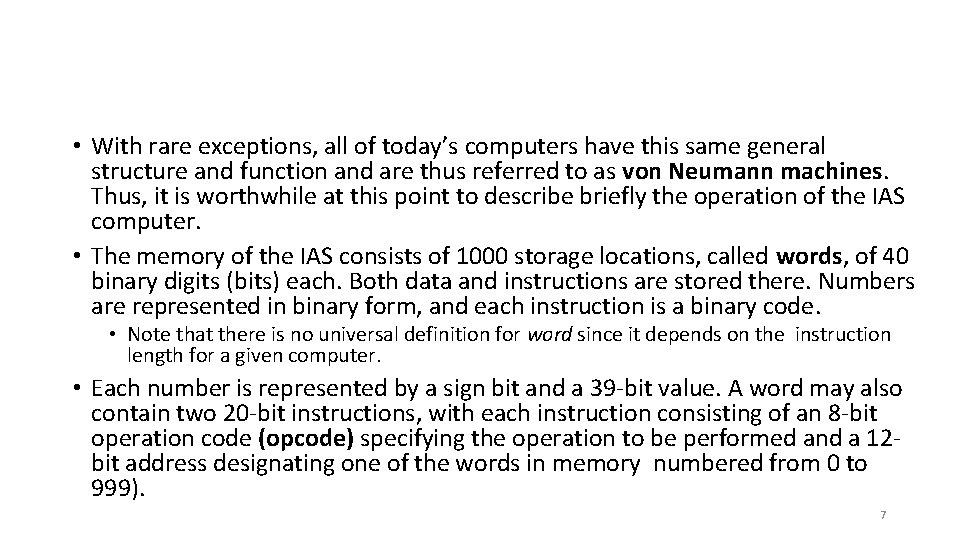 • With rare exceptions, all of today's computers have this same general structure and function and are thus referred to as von Neumann machines. Thus, it is worthwhile at this point to describe briefly the operation of the IAS computer.

• The memory of the IAS consists of 1000 storage locations, called words, of 40 binary digits (bits) each. Both data and instructions are stored there. Numbers are represented in binary form, and each instruction is a binary code.

• Note that there is no universal definition for word since it depends on the instruction length for a given computer.

• Each number is represented by a sign bit and a 39-bit value. A word may also contain two 20-bit instructions, with each instruction consisting of an 8-bit operation code (opcode) specifying the operation to be performed and a 12-bit address designating one of the words in memory numbered from 0 to 999).

7